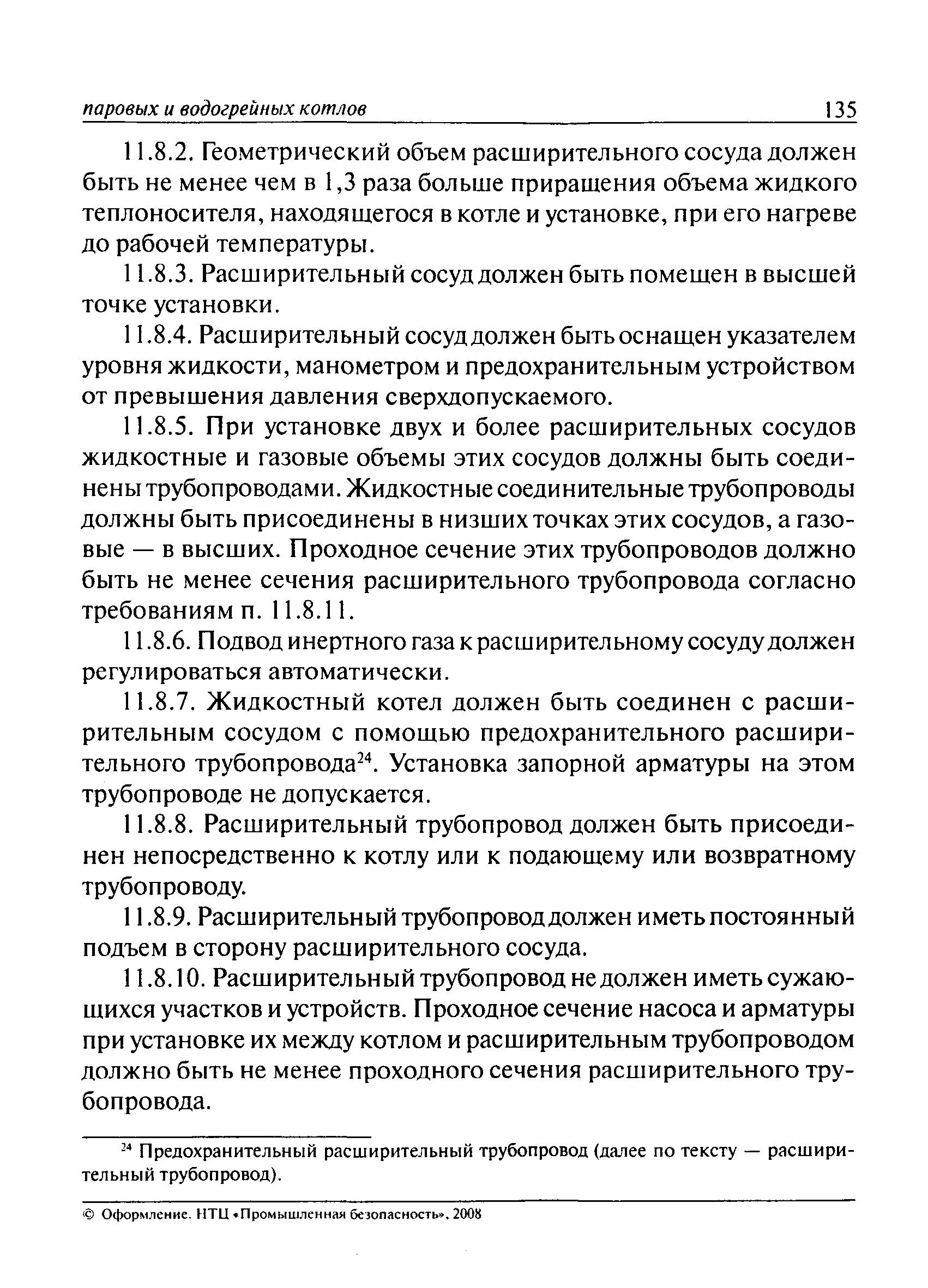 паровых и водогрейных котлов 135

11.8.2. Геометрический объем расширительного сосуда должен быть не менее чем в 1,3 раза больше приращения объема жидкого теплоносителя, находящегося в котле и установке, при его нагреве до рабочей температуры.

11.8.3. Расширительный сосуд должен быть помещен в высшей точке установки.

11.8.4. Расширительный сосуд должен быть оснащен указателем уровня жидкости, манометром и предохранительным устройством от превышения давления сверхдопускаемого.

11.8.5. При установке двух и более расширительных сосудов жидкостные и газовые объемы этих сосудов должны быть соединены трубопроводами. Жидкостные соединительные трубопроводы должны быть присоединены в низших точках этих сосудов, а газовые — в высших. Проходное сечение этих трубопроводов должно быть не менее сечения расширительного трубопровода согласно требованиям п. 11.8.11.

11.8.6. Подвод инертного газа к расширительному сосуду должен регулироваться автоматически.

11.8.7. Жидкостный котел должен быть соединен с расширительным сосудом с помощью предохранительного расширительного трубопровода$^{24}$. Установка запорной арматуры на этом трубопроводе не допускается.

11.8.8. Расширительный трубопровод должен быть присоединен непосредственно к котлу или к подающему или возвратному трубопроводу.

11.8.9. Расширительный трубопровод должен иметь постоянный подъем в сторону расширительного сосуда.

11.8.10. Расширительный трубопровод не должен иметь сужающихся участков и устройств. Проходное сечение насоса и арматуры при установке их между котлом и расширительным трубопроводом должно быть не менее проходного сечения расширительного трубопровода.

$^{24}$ Предохранительный расширительный трубопровод (далее по тексту — расширительный трубопровод).

© Оформление. НТЦ «Промышленная безопасность», 2008